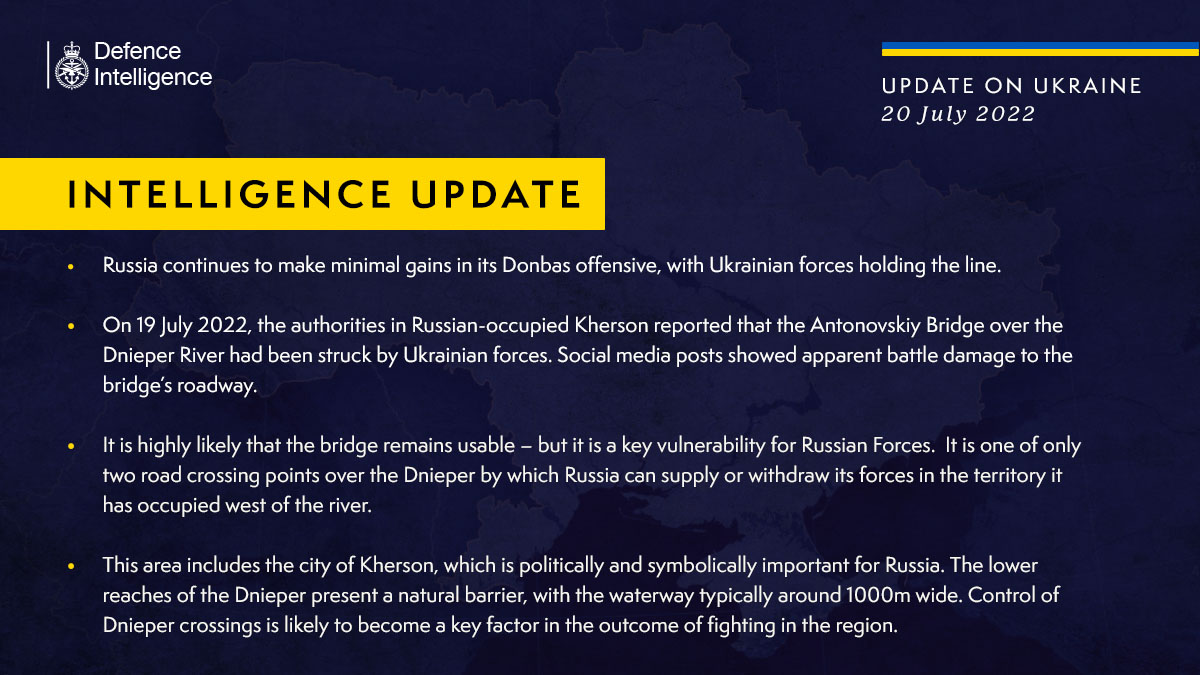 Defence Intelligence

UPDATE ON UKRAINE
20 July 2022

INTELLIGENCE UPDATE

• Russia continues to make minimal gains in its Donbas offensive, with Ukrainian forces holding the line.

• On 19 July 2022, the authorities in Russian-occupied Kherson reported that the Antonovskiy Bridge over the Dnieper River had been struck by Ukrainian forces. Social media posts showed apparent battle damage to the bridge's roadway.

• It is highly likely that the bridge remains usable – but it is a key vulnerability for Russian Forces. It is one of only two road crossing points over the Dnieper by which Russia can supply or withdraw its forces in the territory it has occupied west of the river.

• This area includes the city of Kherson, which is politically and symbolically important for Russia. The lower reaches of the Dnieper present a natural barrier, with the waterway typically around 1000m wide. Control of Dnieper crossings is likely to become a key factor in the outcome of fighting in the region.